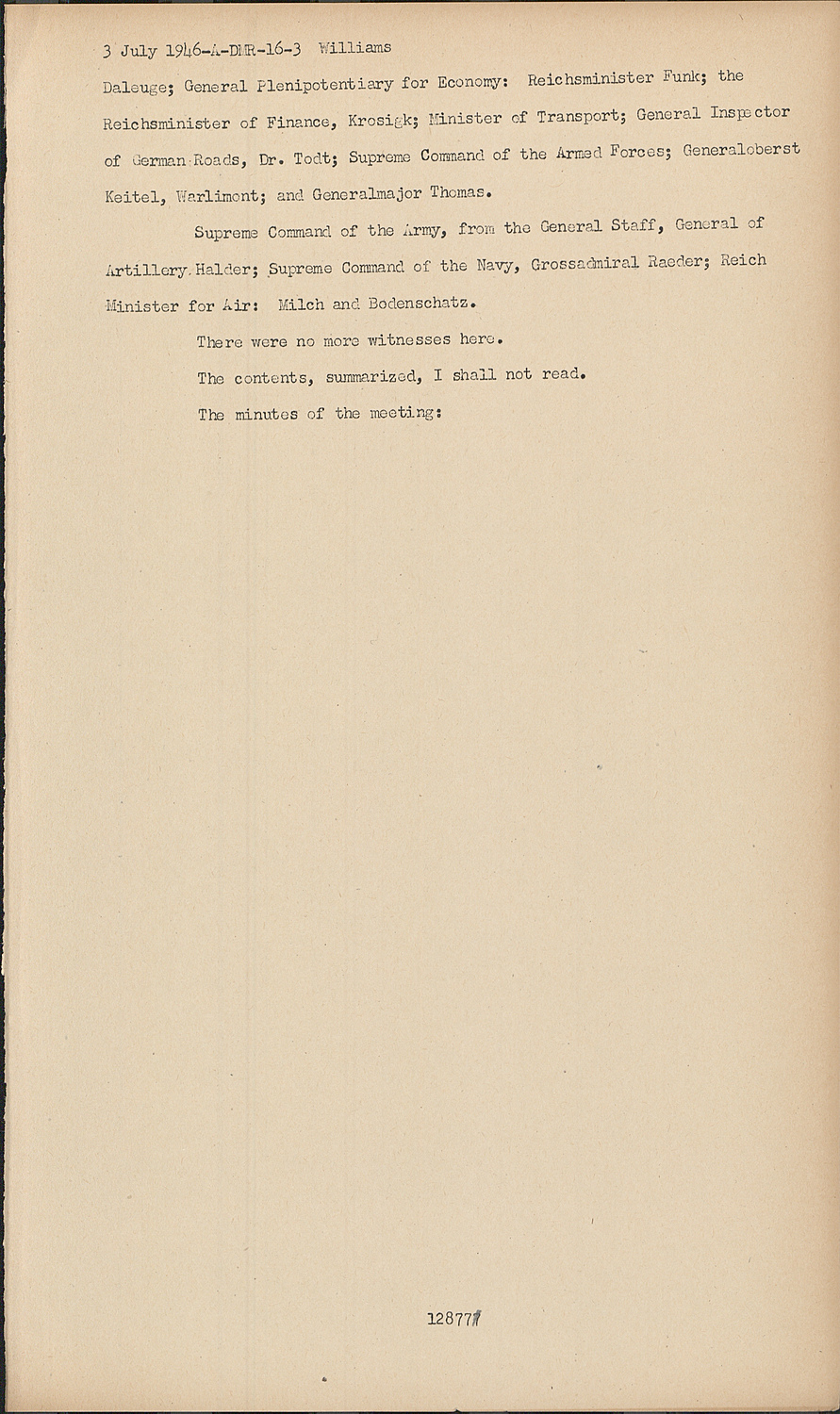 3 July 1946-A-DMR-16-3 Williams

Daleuge; General Plenipotentiary for Economy: Reichsminister Funk; the Reichsminister of Finance, Krosigk; Minister of Transport; General Inspector of German Roads, Dr. Todt; Supreme Command of the Armed Forces; Generaloberst Keitel, Warlimont; and Generalmajor Thomas.

Supreme Command of the Army, from the General Staff, General of Artillery Halder; Supreme Command of the Navy, Grossadmiral Raeder; Reich Minister for Air: Milch and Bodenschatz.

There were no more witnesses here.

The contents, summarized, I shall not read.

The minutes of the meeting:

12877